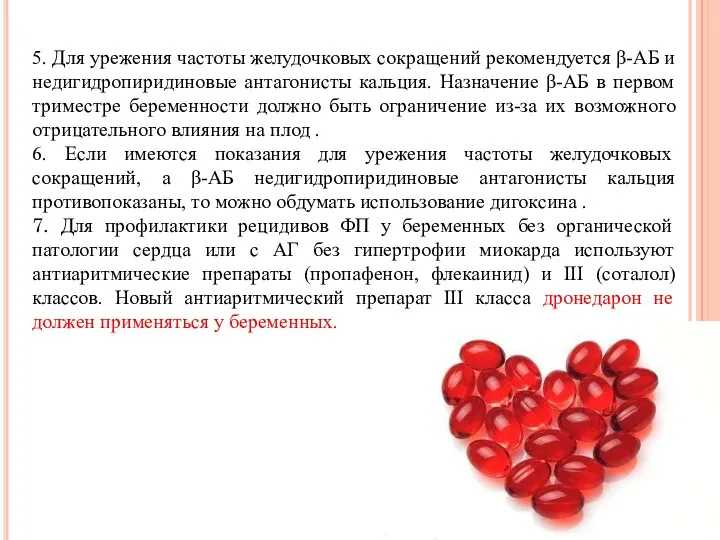 5. Для урежения частоты желудочковых сокращений рекомендуется β-АБ и недигидропиридиновые антагонисты кальция. Назначение β-АБ в первом триместре беременности должно быть ограничение из-за их возможного отрицательного влияния на плод .
6. Если имеются показания для урежения частоты желудочковых сокращений, а β-АБ недигидропиридиновые антагонисты кальция противопоказаны, то можно обдумать использование дигоксина .
7. Для профилактики рецидивов ФП у беременных без органической патологии сердца или с АГ без гипертрофии миокарда используют антиаритмические препараты (пропафенон, флекаинид) и III (соталол) классов. Новый антиаритмический препарат III класса дронедарон не должен применяться у беременных.